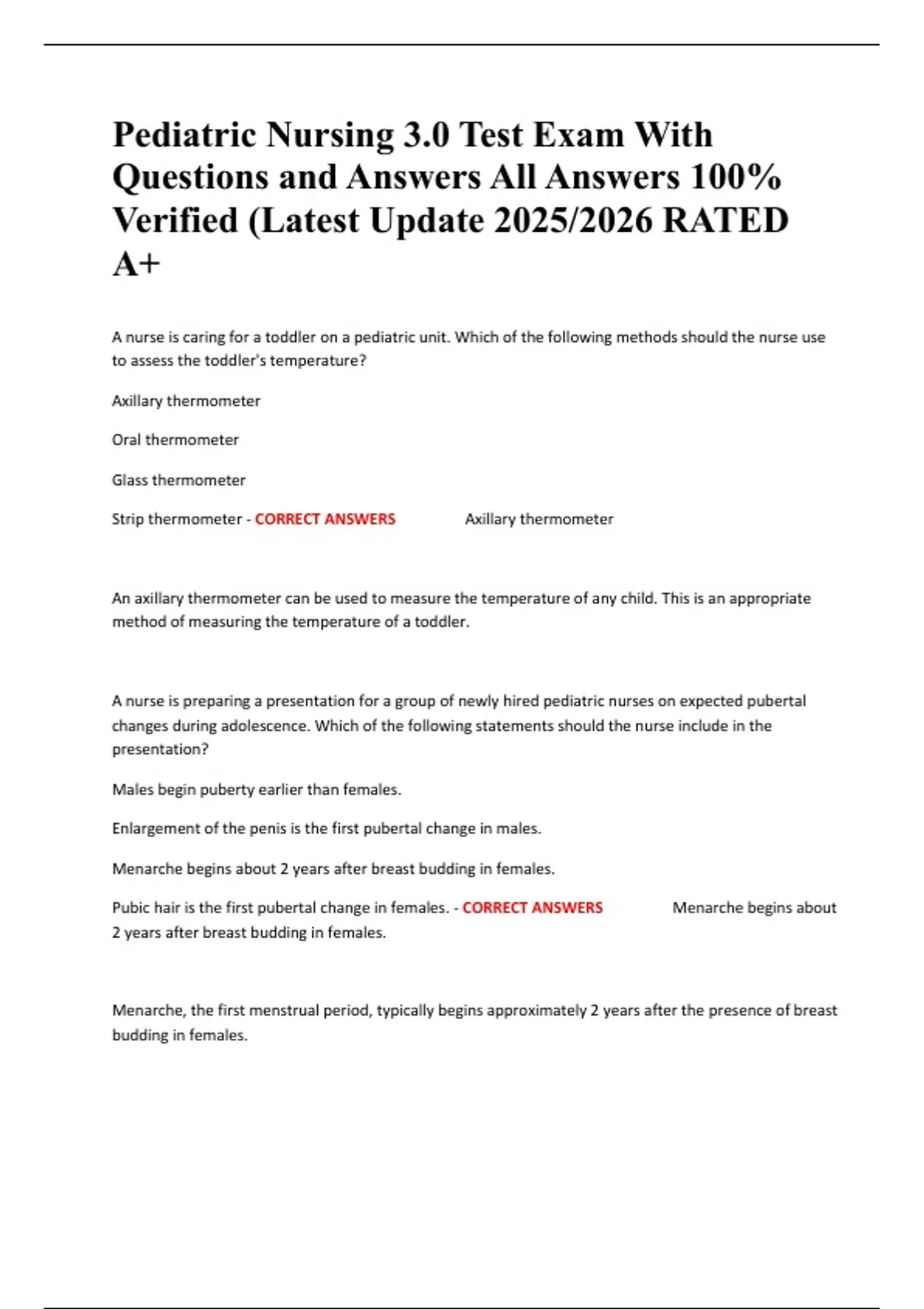 Pediatric Nursing 3.0 Test Exam With Questions and Answers All Answers 100% Verified (Latest Update 2025/2026 RATED A+

A nurse is caring for a toddler on a pediatric unit. Which of the following methods should the nurse use to assess the toddler's temperature?

Axillary thermometer

Oral thermometer

Glass thermometer

Strip thermometer - CORRECT ANSWERS Axillary thermometer

An axillary thermometer can be used to measure the temperature of any child. This is an appropriate method of measuring the temperature of a toddler.

A nurse is preparing a presentation for a group of newly hired pediatric nurses on expected pubertal changes during adolescence. Which of the following statements should the nurse include in the presentation?

Males begin puberty earlier than females.

Enlargement of the penis is the first pubertal change in males.

Menarche begins about 2 years after breast budding in females.

Pubic hair is the first pubertal change in females. - CORRECT ANSWERS Menarche begins about 2 years after breast budding in females.

Menarche, the first menstrual period, typically begins approximately 2 years after the presence of breast budding in females.